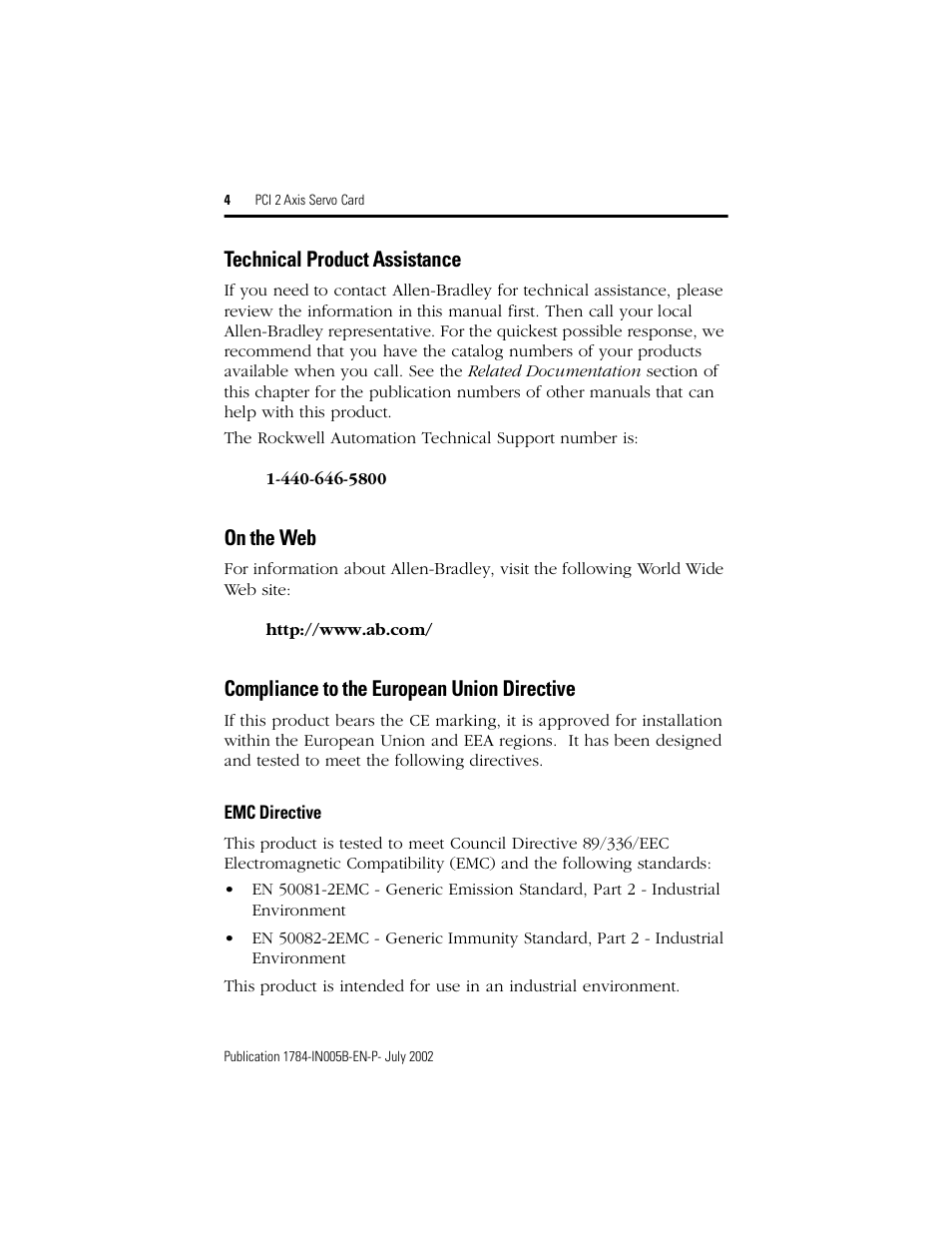 4 PCI 2 Axis Servo Card

Technical Product Assistance

If you need to contact Allen-Bradley for technical assistance, please review the information in this manual first. Then call your local Allen-Bradley representative. For the quickest possible response, we recommend that you have the catalog numbers of your products available when you call. See the Related Documentation section of this chapter for the publication numbers of other manuals that can help with this product.

The Rockwell Automation Technical Support number is:

1-440-646-5800

On the Web

For information about Allen-Bradley, visit the following World Wide Web site:

http://www.ab.com/

Compliance to the European Union Directive

If this product bears the CE marking, it is approved for installation within the European Union and EEA regions. It has been designed and tested to meet the following directives.

EMC Directive

This product is tested to meet Council Directive 89/336/EEC Electromagnetic Compatibility (EMC) and the following standards:

• EN 50081-2EMC - Generic Emission Standard, Part 2 - Industrial Environment

• EN 50082-2EMC - Generic Immunity Standard, Part 2 - Industrial Environment

This product is intended for use in an industrial environment.

Publication 1784-IN005B-EN-P- July 2002